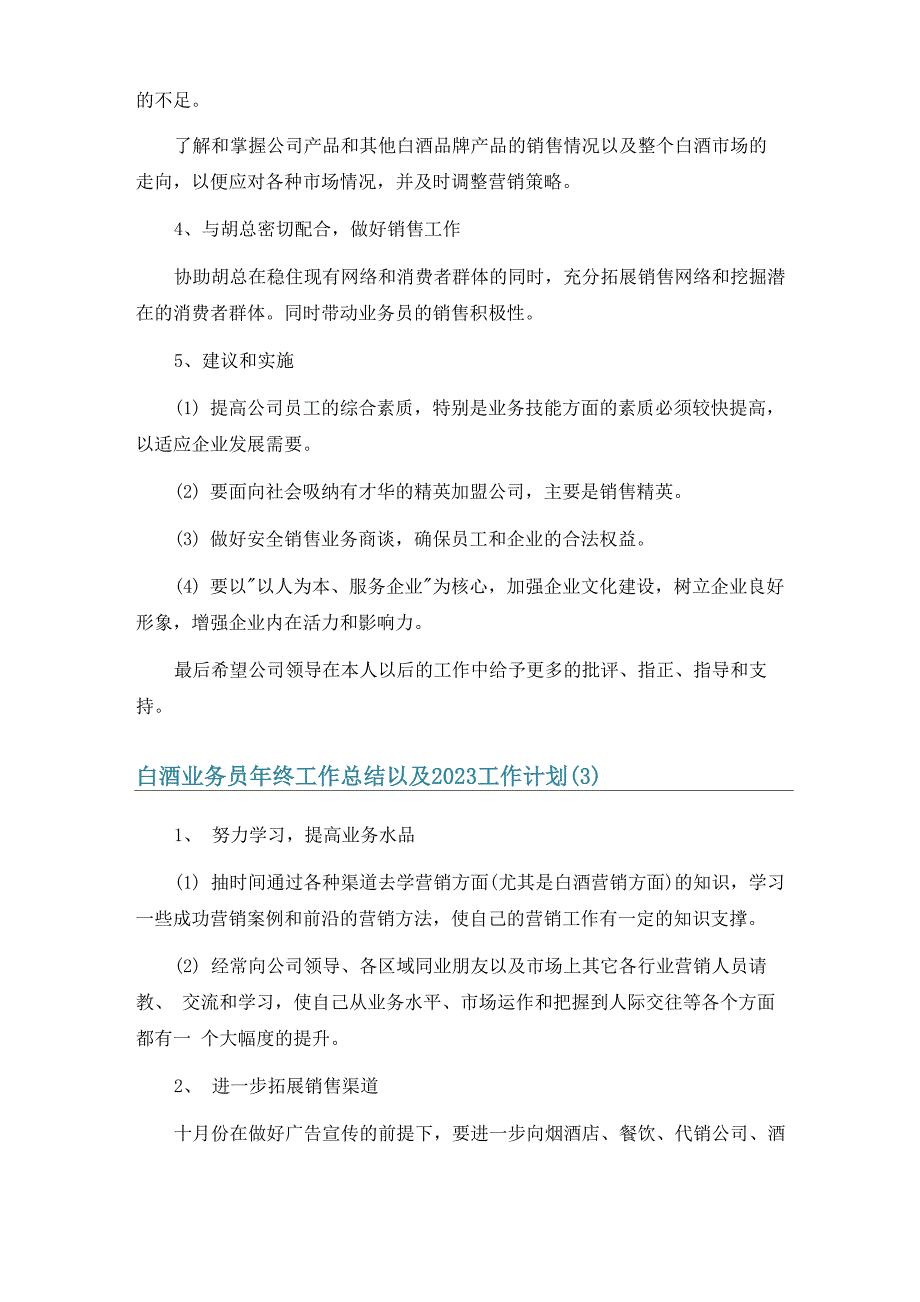 的不足。

了解和掌握公司产品和其他白酒品牌产品的销售情况以及整个白酒市场的走向，以便应对各种市场情况，并及时调整营销策略。

4、与胡总密切配合，做好销售工作

协助胡总在稳住现有网络和消费者群体的同时，充分拓展销售网络和挖掘潜在的消费者群体。同时带动业务员的销售积极性。

5、建议和实施

(1) 提高公司员工的综合素质，特别是业务技能方面的素质必须较快提高，以适应企业发展需要。

(2) 要面向社会吸纳有才华的精英加盟公司，主要是销售精英。

(3) 做好安全销售业务商谈，确保员工和企业的合法权益。

(4) 要以"以人为本、服务企业"为核心，加强企业文化建设，树立企业良好形象，增强企业内在活力和影响力。

最后希望公司领导在本人以后的工作中给予更多的批评、指正、指导和支持。

白酒业务员年终工作总结以及2023工作计划(3)

1、 努力学习，提高业务水品

(1) 抽时间通过各种渠道去学营销方面(尤其是白酒营销方面)的知识，学习一些成功营销案例和前沿的营销方法，使自己的营销工作有一定的知识支撑。

(2) 经常向公司领导、各区域同业朋友以及市场上其它各行业营销人员请教、 交流和学习，使自己从业务水平、市场运作和把握到人际交往等各个方面都有一 个大幅度的提升。

2、 进一步拓展销售渠道

十月份在做好广告宣传的前提下，要进一步向烟酒店、餐饮、代销公司、酒